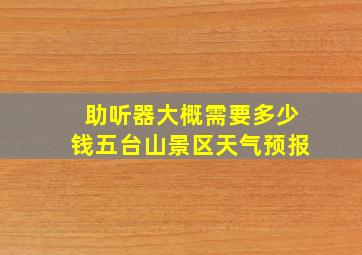 助听器大概需要多少钱五台山景区天气预报